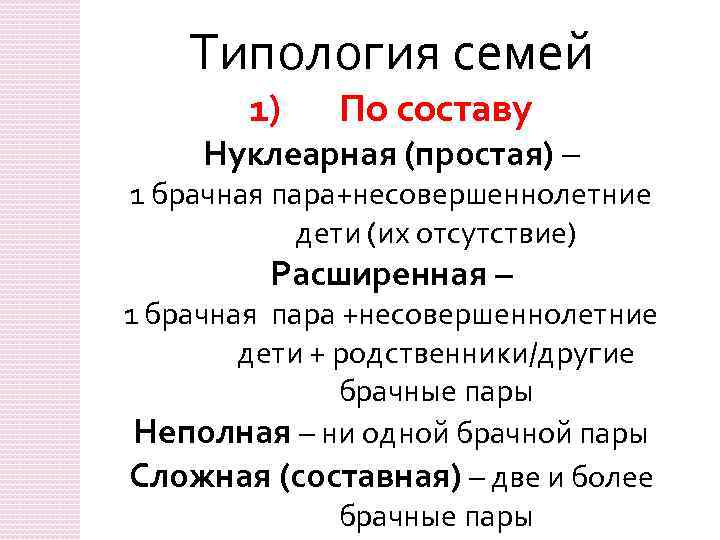 Типология семей

1) По составу

Нуклеарная (простая) – 1 брачная пара+несовершеннолетние дети (их отсутствие)

Расширенная – 1 брачная пара +несовершеннолетние дети + родственники/другие брачные пары

Неполная – ни одной брачной пары

Сложная (составная) – две и более брачные пары